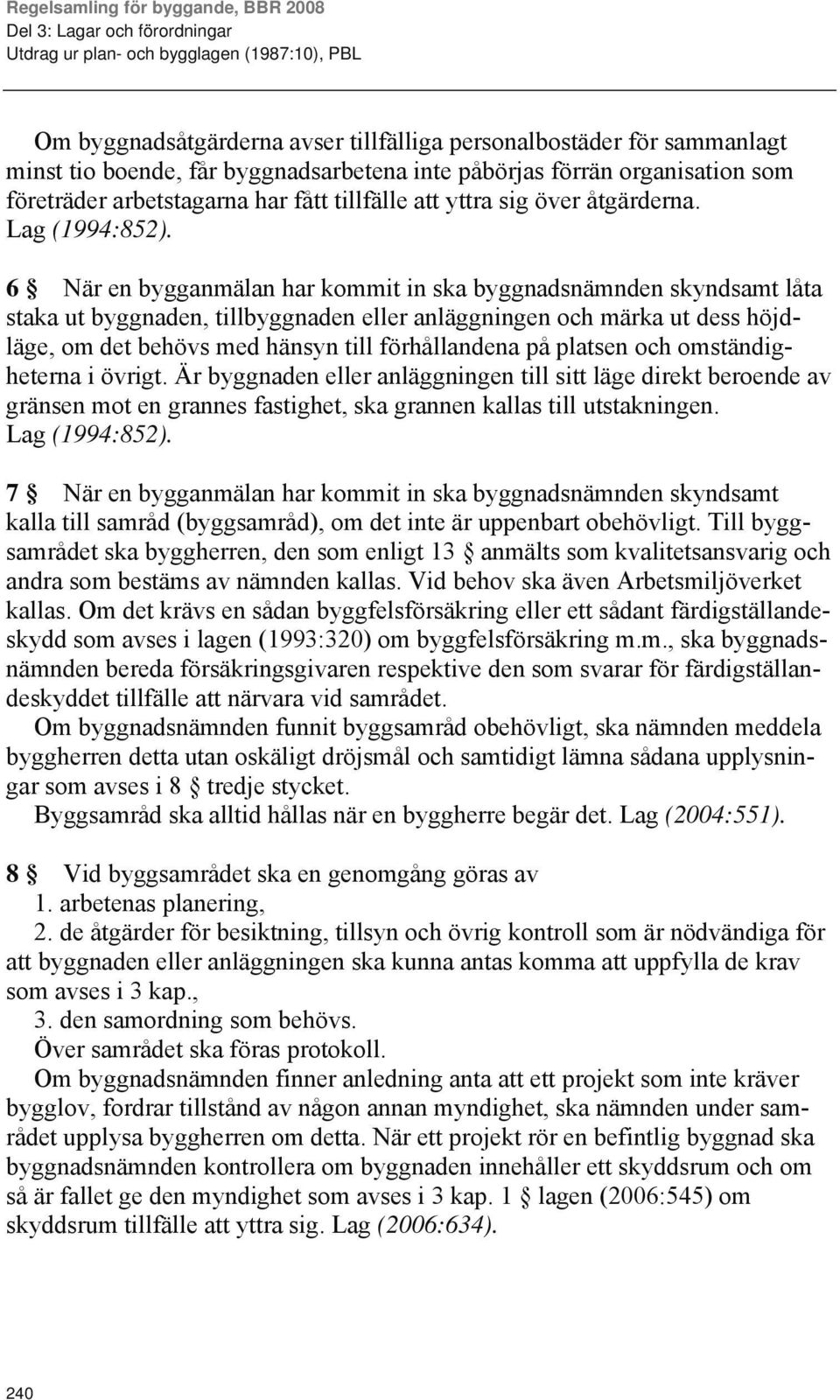 Regelsamling för byggande, BBR 2008
Del 3: Lagar och förordningar
Utdrag ur plan- och bygglagen (1987:10), PBL

Om byggnadsåtgärderna avser tillfälliga personalbostäder för sammanlagt minst tio boende, får byggnadsarbetena inte påbörjas förrän organisation som företräder arbetstagarna har fått tillfälle att yttra sig över åtgärderna. Lag (1994:852).

6 § När en bygganmälan har kommit in ska byggnadsnämnden skyndsamt låta staka ut byggnaden, tillbyggnaden eller anläggningen och märka ut dess höjdläge, om det behövs med hänsyn till förhållandena på platsen och omständigheterna i övrigt. Är byggnaden eller anläggningen till sitt läge direkt beroende av gränsen mot en grannes fastighet, ska grannen kallas till utstakningen. Lag (1994:852).

7 § När en bygganmälan har kommit in ska byggnadsnämnden skyndsamt kalla till samråd (byggsamråd), om det inte är uppenbart obehövligt. Till byggsamrådet ska byggherren, den som enligt 13 § anmälts som kvalitetsansvarig och andra som bestäms av nämnden kallas. Vid behov ska även Arbetsmiljöverket kallas. Om det krävs en sådan byggfelsförsäkring eller ett sådant färdigställandeskydd som avses i lagen (1993:320) om byggfelsförsäkring m.m., ska byggnadsnämnden bereda försäkringsgivaren respektive den som svarar för färdigställandeskyddet tillfälle att närvara vid samrådet.
Om byggnadsnämnden funnit byggsamråd obehövligt, ska nämnden meddela byggherren detta utan oskäligt dröjsmål och samtidigt lämna sådana upplysningar som avses i 8 § tredje stycket.
Byggsamråd ska alltid hållas när en byggherre begär det. Lag (2004:551).

8 § Vid byggsamrådet ska en genomgång göras av
1. arbetenas planering,
2. de åtgärder för besiktning, tillsyn och övrig kontroll som är nödvändiga för att byggnaden eller anläggningen ska kunna antas komma att uppfylla de krav som avses i 3 kap.,
3. den samordning som behövs.
Över samrådet ska föras protokoll.
Om byggnadsnämnden finner anledning anta att ett projekt som inte kräver bygglov, fordrar tillstånd av någon annan myndighet, ska nämnden under samrådet upplysa byggherren om detta. När ett projekt rör en befintlig byggnad ska byggnadsnämnden kontrollera om byggnaden innehåller ett skyddsrum och om så är fallet ge den myndighet som avses i 3 kap. 1 § lagen (2006:545) om skyddsrum tillfälle att yttra sig. Lag (2006:634).

240